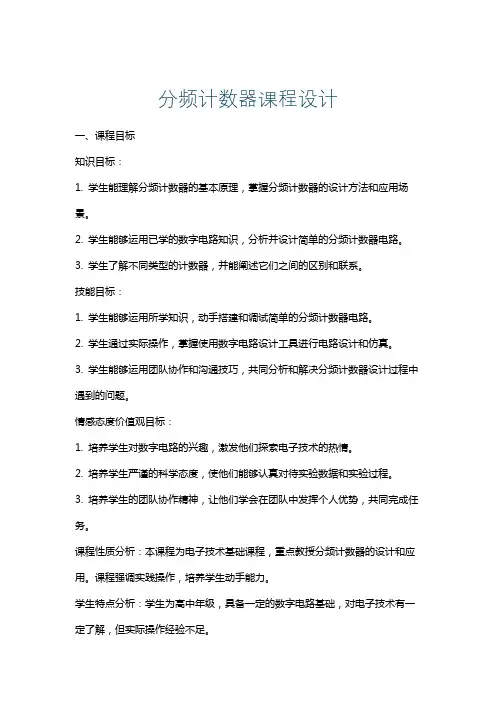 分频计数器课程设计

一、课程目标

知识目标：

1. 学生能理解分频计数器的基本原理，掌握分频计数器的设计方法和应用场景。

2. 学生能够运用已学的数字电路知识，分析并设计简单的分频计数器电路。

3. 学生了解不同类型的计数器，并能阐述它们之间的区别和联系。

技能目标：

1. 学生能够运用所学知识，动手搭建和调试简单的分频计数器电路。

2. 学生通过实际操作，掌握使用数字电路设计工具进行电路设计和仿真。

3. 学生能够运用团队协作和沟通技巧，共同分析和解决分频计数器设计过程中遇到的问题。

情感态度价值观目标：

1. 培养学生对数字电路的兴趣，激发他们探索电子技术的热情。

2. 培养学生严谨的科学态度，使他们能够认真对待实验数据和实验过程。

3. 培养学生的团队协作精神，让他们学会在团队中发挥个人优势，共同完成任务。

课程性质分析：本课程为电子技术基础课程，重点教授分频计数器的设计和应用。课程强调实践操作，培养学生动手能力。

学生特点分析：学生为高中年级，具备一定的数字电路基础，对电子技术有一定了解，但实际操作经验不足。